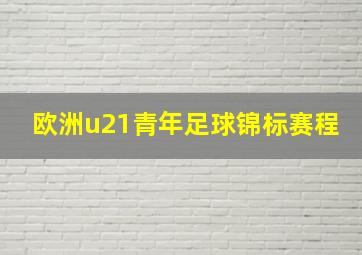 欧洲u21青年足球锦标赛程